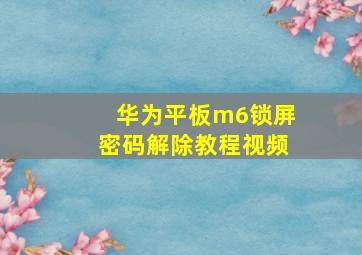 华为平板m6锁屏密码解除教程视频